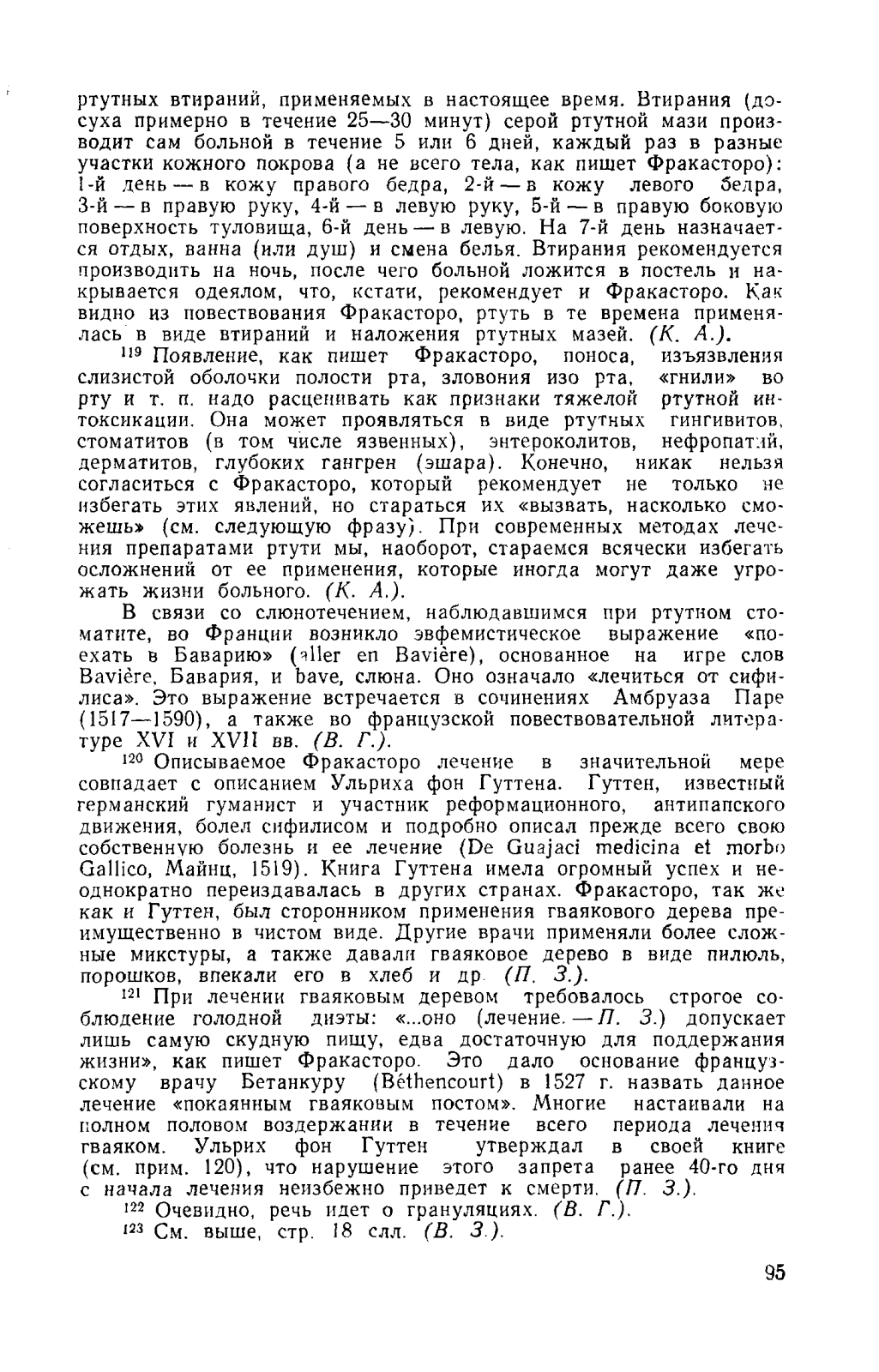 ртутных втираний, применяемых в настоящее время. Втирания (досуха примерно в течение 25—30 минут) серой ртутной мази производит сам больной в течение 5 или 6 дней, каждый раз в разные участки кожного покрова (а не всего тела, как пишет Фракасторо): 1-й день — в кожу правого бедра, 2-й — в кожу левого бедра, 3-й — в правую руку, 4-й — в левую руку, 5-й — в правую боковую поверхность туловища, 6-й день — в левую. На 7-й день назначается отдых, ванна (или душ) и смена белья. Втирания рекомендуется производить на ночь, после чего больной ложится в постель и накрывается одеялом, что, кстати, рекомендует и Фракасторо. Как видно из повествования Фракасторо, ртуть в те времена применялась в виде втираний и наложения ртутных мазей. (К. А.).

$^{119}$ Появление, как пишет Фракасторо, поноса, изъязвления слизистой оболочки полости рта, зловония изо рта, «гнили» во рту и т. п. надо расценивать как признаки тяжелой ртутной интоксикации. Она может проявляться в виде ртутных гингивитов, стоматитов (в том числе язвенных), энтероколитов, нефропатий, дерматитов, глубоких гангрен (эшара). Конечно, никак нельзя согласиться с Фракасторо, который рекомендует не только не избегать этих явлений, но стараться их «вызвать, насколько сможешь» (см. следующую фразу). При современных методах лечения препаратами ртути мы, наоборот, стараемся всячески избегать осложнений от ее применения, которые иногда могут даже угрожать жизни больного. (К. А.).

В связи со слюнотечением, наблюдавшимся при ртутном стоматите, во Франции возникло эвфемистическое выражение «поехать в Баварию» (aller en Bavière), основанное на игре слов Bavière, Бавария, и bave, слюна. Оно означало «лечиться от сифилиса». Это выражение встречается в сочинениях Амбруаза Паре (1517—1590), а также во французской повествовательной литературе XVI и XVII вв. (В. Г.).

$^{120}$ Описываемое Фракасторо лечение в значительной мере совпадает с описанием Ульриха фон Гуттена. Гуттен, известный германский гуманист и участник реформационного, антипапского движения, болел сифилисом и подробно описал прежде всего свою собственную болезнь и ее лечение (De Guajaci medicina et morbo Gallico, Майнц, 1519). Книга Гуттена имела огромный успех и неоднократно переиздавалась в других странах. Фракасторо, так же как и Гуттен, был сторонником применения гваякового дерева преимущественно в чистом виде. Другие врачи применяли более сложные микстуры, а также давали гваяковое дерево в виде пилюль, порошков, впекали его в хлеб и др. (П. З.).

$^{121}$ При лечении гваяковым деревом требовалось строгое соблюдение голодной диэты: «...оно (лечение. — П. З.) допускает лишь самую скудную пищу, едва достаточную для поддержания жизни», как пишет Фракасторо. Это дало основание французскому врачу Бетанкуру (Béthencourt) в 1527 г. назвать данное лечение «покаянным гваяковым постом». Многие настаивали на полном половом воздержании в течение всего периода лечения гваяком. Ульрих фон Гуттен утверждал в своей книге (см. прим. 120), что нарушение этого запрета ранее 40-го дня с начала лечения неизбежно приведет к смерти. (П. З.).

$^{122}$ Очевидно, речь идет о грануляциях. (В. Г.).

$^{123}$ См. выше, стр. 18 слл. (В. З.).

95